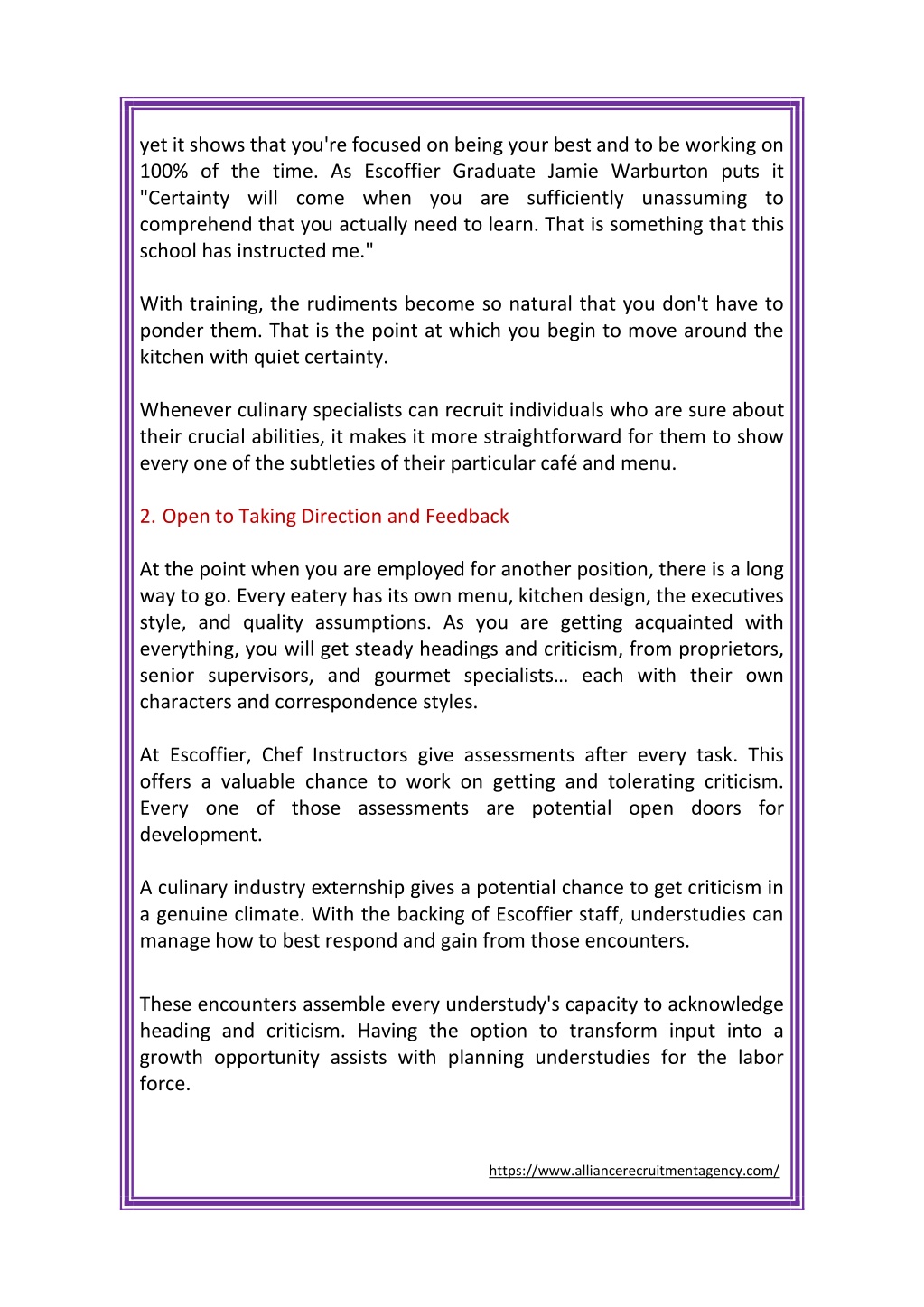 yet it shows that you're focused on being your best and to be working on 100% of the time. As Escoffier Graduate Jamie Warburton puts it "Certainty will come when you are sufficiently unassuming to comprehend that you actually need to learn. That is something that this school has instructed me."

With training, the rudiments become so natural that you don't have to ponder them. That is the point at which you begin to move around the kitchen with quiet certainty.

Whenever culinary specialists can recruit individuals who are sure about their crucial abilities, it makes it more straightforward for them to show every one of the subtleties of their particular café and menu.

2. Open to Taking Direction and Feedback

At the point when you are employed for another position, there is a long way to go. Every eatery has its own menu, kitchen design, the executives style, and quality assumptions. As you are getting acquainted with everything, you will get steady headings and criticism, from proprietors, senior supervisors, and gourmet specialists… each with their own characters and correspondence styles.

At Escoffier, Chef Instructors give assessments after every task. This offers a valuable chance to work on getting and tolerating criticism. Every one of those assessments are potential open doors for development.

A culinary industry externship gives a potential chance to get criticism in a genuine climate. With the backing of Escoffier staff, understudies can manage how to best respond and gain from those encounters.

These encounters assemble every understudy's capacity to acknowledge heading and criticism. Having the option to transform input into a growth opportunity assists with planning understudies for the labor force.

https://www.alliancerecruitmentagency.com/